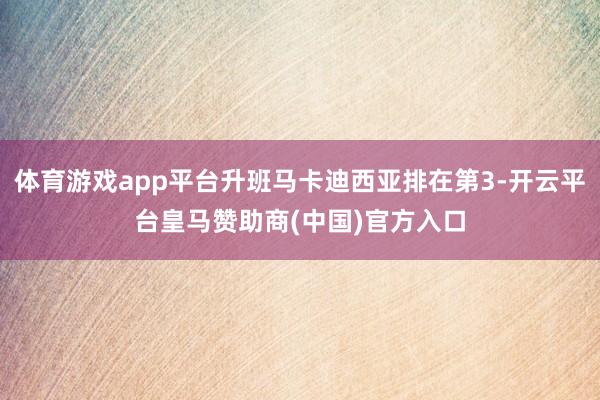 体育游戏app平台升班马卡迪西亚排在第3-开云平台皇马赞助商(中国)官方入口